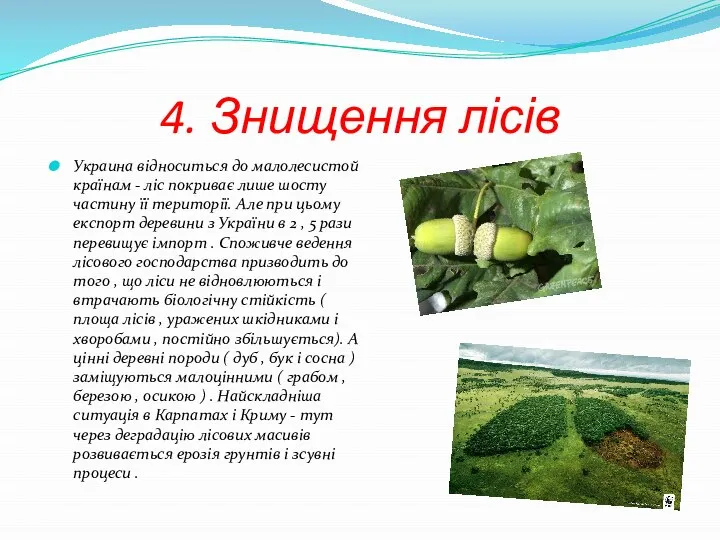 4. Знищення лісів

Украина відноситься до малолесистой країнам - ліс покриває лише шосту частину її території. Але при цьому експорт деревини з України в 2 , 5 рази перевищує імпорт . Споживче ведення лісового господарства призводить до того , що ліси не відновлюються і втрачають біологічну стійкість ( площа лісів , уражених шкідниками і хворобами , постійно збільшується). А цінні деревні породи ( дуб , бук і сосна ) заміщуються малоцінними ( грабом , березою , осикою ) . Найскладніша ситуація в Карпатах і Криму - тут через деградацію лісових масивів розвивається ерозія грунтів і зсувні процеси .

GREENPEACE